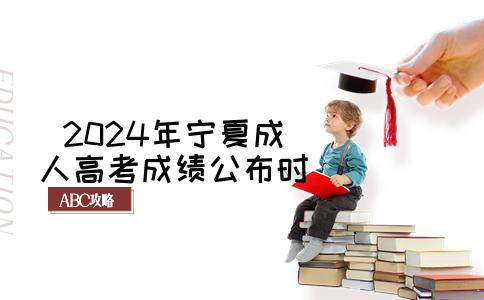 EDUCATION

2024年宁夏成人高考成绩公布时

ABC攻略